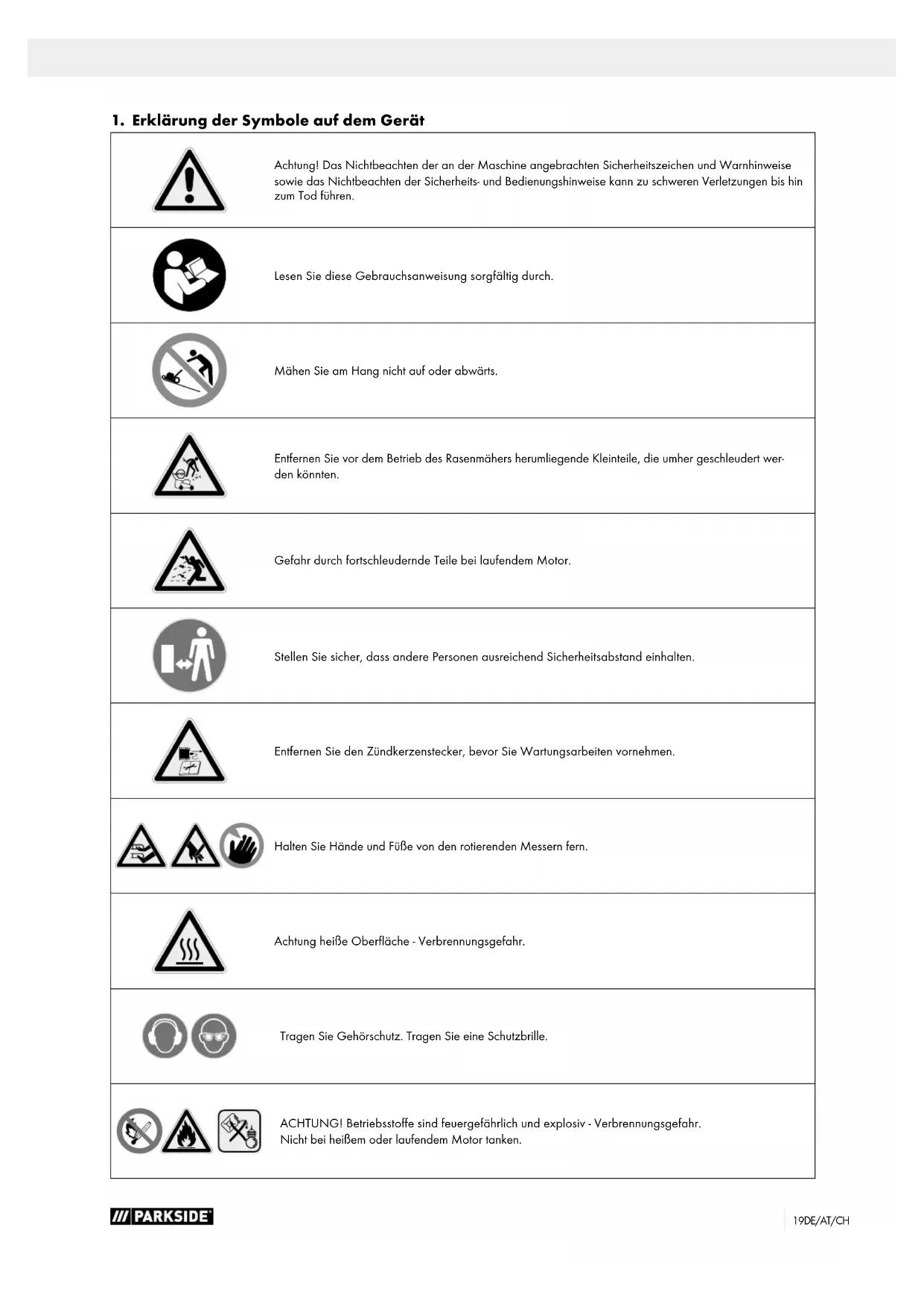 1. Erklärung der Symbole auf dem Gerät

Achtung! Das Nichtbeachten der an der Maschine angebrachten Sicherheitszeichen und Warnhinweise sowie das Nichtbeachten der Sicherheits- und Bedienungshinweise kann zu schweren Verletzungen bis hin zum Tod führen.

Lesen Sie diese Gebrauchsanweisung sorgfältig durch.

Mähen Sie am Hang nicht auf oder abwärts.

Entfernen Sie vor dem Betrieb des Rasenmähers herumliegende Kleinteile, die umher geschleudert werden könnten.

Gefahr durch fortschleudernde Teile bei laufendem Motor.

Stellen Sie sicher, dass andere Personen ausreichend Sicherheitsabstand einhalten.

Entfernen Sie den Zündkerzenstecker, bevor Sie Wartungsarbeiten vornehmen.

Halten Sie Hände und Füße von den rotierenden Messern fern.

Achtung heiße Oberfläche - Verbrennungsgefahr.

Tragen Sie Gehörschutz. Tragen Sie eine Schutzbrille.

ACHTUNG! Betriebsstoffe sind feuergefährlich und explosiv - Verbrennungsgefahr.
Nicht bei heißem oder laufendem Motor tanken.

PARKSIDE

19DE/AT/CH